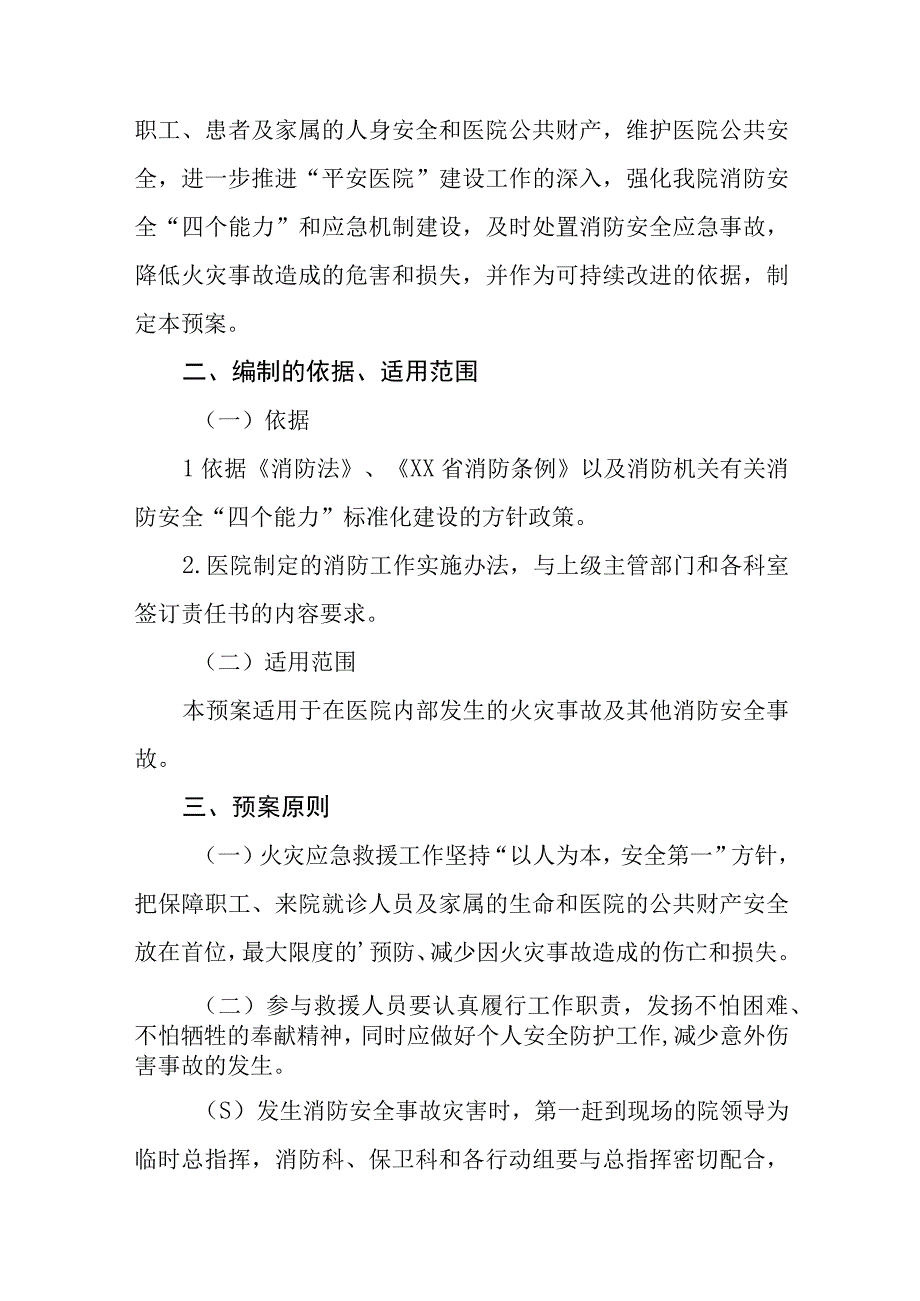 职工、患者及家属的人身安全和医院公共财产，维护医院公共安全，进一步推进“平安医院”建设工作的深入，强化我院消防安全“四个能力”和应急机制建设，及时处置消防安全应急事故，降低火灾事故造成的危害和损失，并作为可持续改进的依据，制定本预案。

二、编制的依据、适用范围

（一）依据

1依据《消防法》、《XX省消防条例》以及消防机关有关消防安全“四个能力”标准化建设的方针政策。

2.医院制定的消防工作实施办法，与上级主管部门和各科室签订责任书的内容要求。

（二）适用范围

本预案适用于在医院内部发生的火灾事故及其他消防安全事故。

三、预案原则

（一）火灾应急救援工作坚持“以人为本，安全第一”方针，把保障职工、来院就诊人员及家属的生命和医院的公共财产安全放在首位，最大限度的’预防、减少因火灾事故造成的伤亡和损失。

（二）参与救援人员要认真履行工作职责，发扬不怕困难、不怕牺牲的奉献精神，同时应做好个人安全防护工作,减少意外伤害事故的发生。

（S）发生消防安全事故灾害时，第一赶到现场的院领导为临时总指挥，消防科、保卫科和各行动组要与总指挥密切配合，